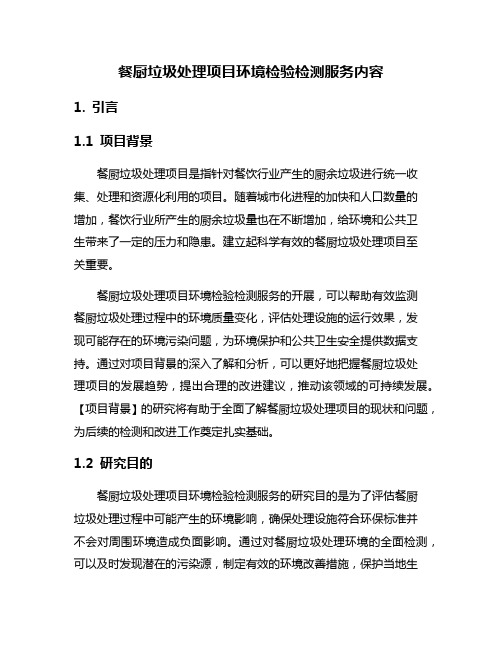 餐厨垃圾处理项目环境检验检测服务内容

1. 引言

1.1 项目背景

餐厨垃圾处理项目是指针对餐饮行业产生的厨余垃圾进行统一收集、处理和资源化利用的项目。随着城市化进程的加快和人口数量的增加，餐饮行业所产生的厨余垃圾量也在不断增加，给环境和公共卫生带来了一定的压力和隐患。建立起科学有效的餐厨垃圾处理项目至关重要。

餐厨垃圾处理项目环境检验检测服务的开展，可以帮助有效监测餐厨垃圾处理过程中的环境质量变化，评估处理设施的运行效果，发现可能存在的环境污染问题，为环境保护和公共卫生安全提供数据支持。通过对项目背景的深入了解和分析，可以更好地把握餐厨垃圾处理项目的发展趋势，提出合理的改进建议，推动该领域的可持续发展。【项目背景】的研究将有助于全面了解餐厨垃圾处理项目的现状和问题，为后续的检测和改进工作奠定扎实基础。

1.2 研究目的

餐厨垃圾处理项目环境检验检测服务的研究目的是为了评估餐厨垃圾处理过程中可能产生的环境影响，确保处理设施符合环保标准并不会对周围环境造成负面影响。通过对餐厨垃圾处理环境的全面检测，可以及时发现潜在的污染源，制定有效的环境改善措施，保护当地生